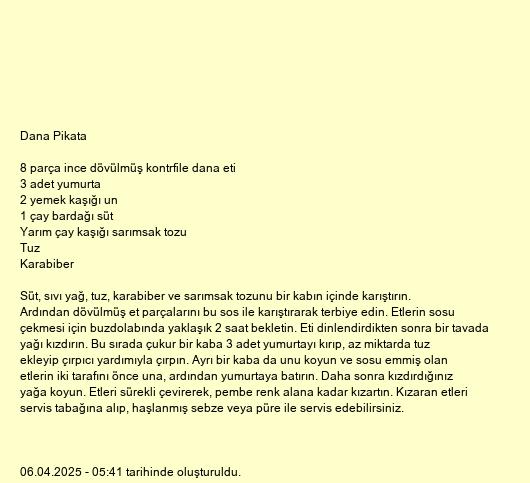 Dana Pikata

8 parça ince dövülmüş kontrfile dana eti
3 adet yumurta
2 yemek kaşığı un
1 çay bardağı süt
Yarım çay kaşığı sarımsak tozu
Tuz
Karabiber

Süt, sıvı yağ, tuz, karabiber ve sarımsak tozunu bir kabın içinde karıştırın. Ardından dövülmüş et parçalarını bu sos ile karıştırarak terbiye edin. Etlerin sosu çekmesi için buzdolabında yaklaşık 2 saat bekletin. Eti dinlendirdikten sonra bir tavada yağı kızdırın. Bu sırada çukur bir kaba 3 adet yumurtayı kırıp, az miktarda tuz ekleyip çırpıcı yardımıyla çırpın. Ayrı bir kaba da unu koyun ve sosu emmiş olan etlerin iki tarafını önce una, ardından yumurtaya batırın. Daha sonra kızdırdığınız yağa koyun. Etleri sürekli çevirerek, pembe renk alana kadar kızartın. Kızaran etleri servis tabağına alıp, haşlanmış sebze veya püre ile servis edebilirsiniz.

06.04.2025 - 05:41 tarihinde oluşturuldu.